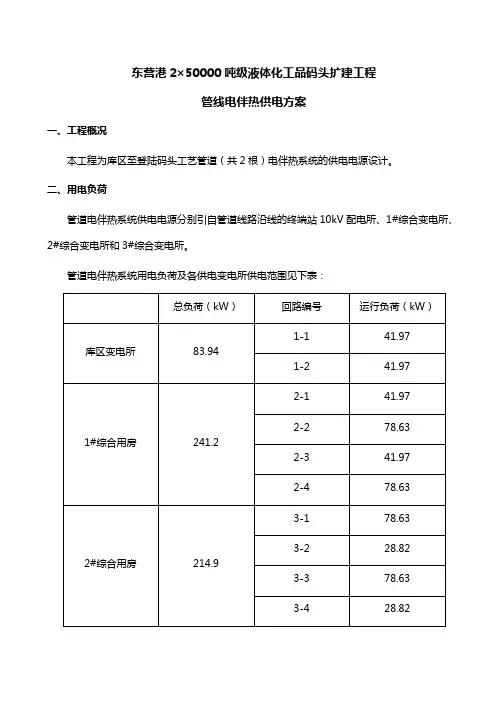 东营港 2×50000 吨级液体化工品码头扩建工程

管线电伴热供电方案

一、工程概况

本工程为库区至登陆码头工艺管道（共 2 根）电伴热系统的供电电源设计。

二、用电负荷

管道电伴热系统供电电源分别引自管道线路沿线的终端站 10kV 配电所、1#综合变电所、2#综合变电所和 3#综合变电所。

管道电伴热系统用电负荷及各供电变电所供电范围见下表：

| | 总负荷（kW） | 回路编号 | 运行负荷（kW） |
|---|---|---|---|
| 库区变电所 | 83.94 | 1-1 | 41.97 |
| | | 1-2 | 41.97 |
| 1#综合用房 | 241.2 | 2-1 | 41.97 |
| | | 2-2 | 78.63 |
| | | 2-3 | 41.97 |
| | | 2-4 | 78.63 |
| 2#综合用房 | 214.9 | 3-1 | 78.63 |
| | | 3-2 | 28.82 |
| | | 3-3 | 78.63 |
| | | 3-4 | 28.82 |